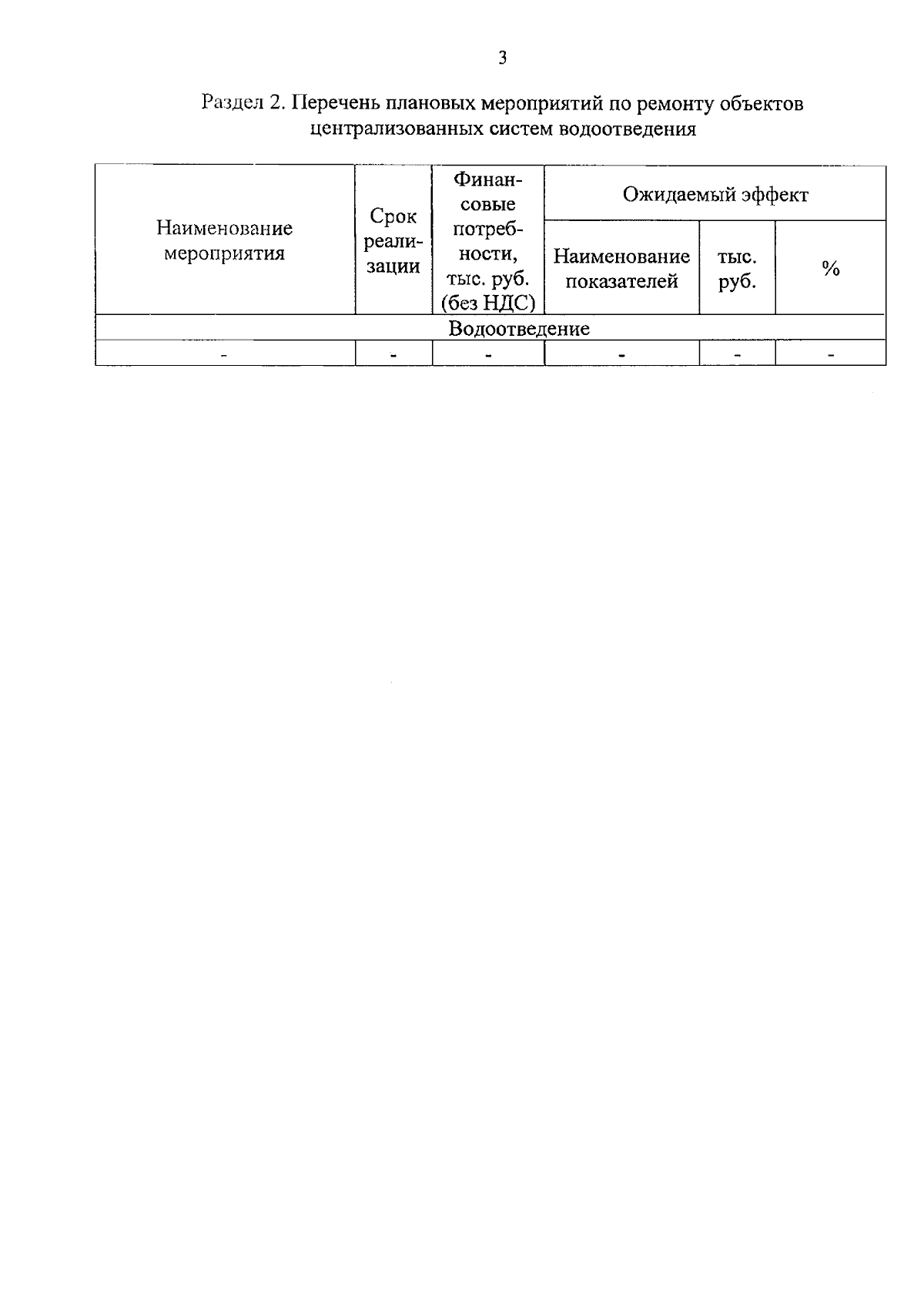 3

Раздел 2. Перечень плановых мероприятий по ремонту объектов централизованных систем водоотведения

| Наименование мероприятия | Срок реализации | Финансовые потребности, тыс. руб. (без НДС) | Ожидаемый эффект | | |
|---|---|---|---|---|---|
| | | | Наименование показателей | тыс. руб. | % |
| Водоотведение | | | | | |
| - | - | - | - | - | - |